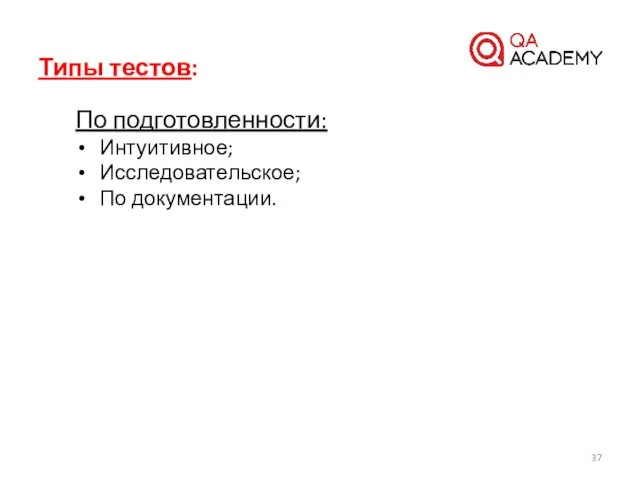 QA ACADEMY

Типы тестов:

По подготовленности:
• Интуитивное;
• Исследовательское;
• По документации.

37